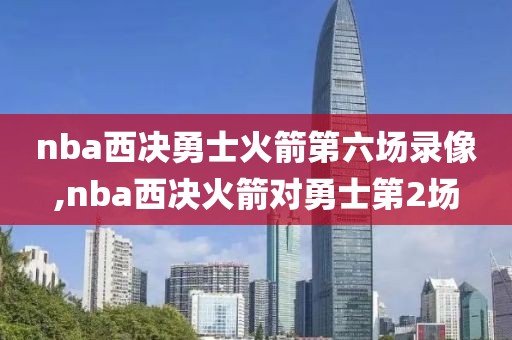 nba西决勇士火箭第六场录像,nba西决火箭对勇士第2场